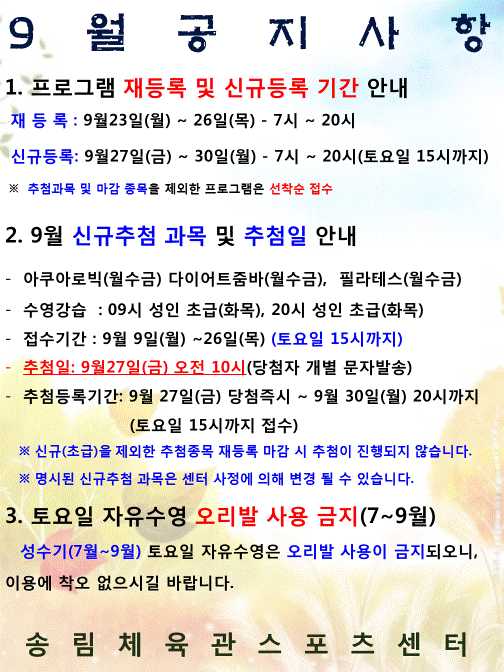 9 월 공 지 사 항

1. 프로그램 재등록 및 신규등록 기간 안내

재 등 록 : 9월23일(월) ~ 26일(목) - 7시 ~ 20시

신규등록: 9월27일(금) ~ 30일(월) - 7시 ~ 20시(토요일 15시까지)

※ 추첨과목 및 마감 종목을 제외한 프로그램은 선착순 접수

2. 9월 신규추첨 과목 및 추첨일 안내

- 아쿠아로빅(월수금) 다이어트줌바(월수금), 필라테스(월수금)

- 수영강습 : 09시 성인 초급(화목), 20시 성인 초급(화목)

- 접수기간 : 9월 9일(월) ~26일(목) (토요일 15시까지)

- 추첨일: 9월27일(금) 오전 10시(당첨자 개별 문자발송)

- 추첨등록기간: 9월 27일(금) 당첨즉시 ~ 9월 30일(월) 20시까지 (토요일 15시까지 접수)

※ 신규(초급)을 제외한 추첨종목 재등록 마감 시 추첨이 진행되지 않습니다.

※ 명시된 신규추첨 과목은 센터 사정에 의해 변경 될 수 있습니다.

3. 토요일 자유수영 오리발 사용 금지(7~9월)

성수기(7월~9월) 토요일 자유수영은 오리발 사용이 금지되오니, 이용에 착오 없으시길 바랍니다.

송 림 체 육 관 스 포 츠 센 터